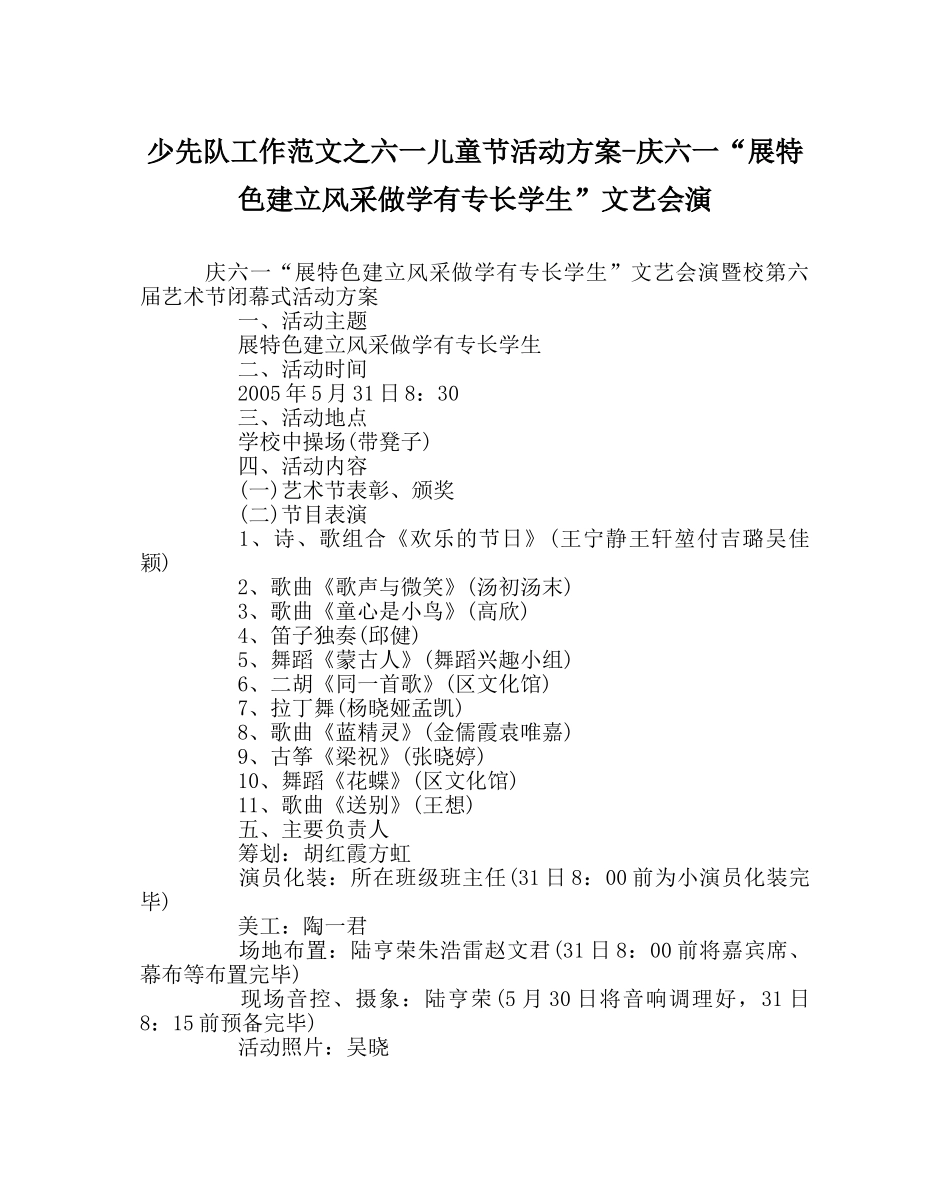 少先队工作范文之六一儿童节活动方案-庆六一“展特色建立风采做学有专长学生”文艺会演

庆六一“展特色建立风采做学有专长学生”文艺会演暨校第六届艺术节闭幕式活动方案

一、活动主题

展特色建立风采做学有专长学生

二、活动时间

2005年5月31日8：30

三、活动地点

学校中操场(带凳子)

四、活动内容

(一)艺术节表彰、颁奖

(二)节目表演

1、诗、歌组合《欢乐的节日》(王宁静王轩堃付吉璐吴佳颖)

2、歌曲《歌声与微笑》(汤初汤末)

3、歌曲《童心是小鸟》(高欣)

4、笛子独奏(邱健)

5、舞蹈《蒙古人》(舞蹈兴趣小组)

6、二胡《同一首歌》(区文化馆)

7、拉丁舞(杨晓娅孟凯)

8、歌曲《蓝精灵》(金儒霞袁唯嘉)

9、古筝《梁祝》(张晓婷)

10、舞蹈《花蝶》(区文化馆)

11、歌曲《送别》(王想)

五、主要负责人

筹划：胡红霞方虹

演员化装：所在班级班主任(31日8：00前为小演员化装完毕)

美工：陶一君

场地布置：陆亨荣朱浩雷赵文君(31日8：00前将嘉宾席、幕布等布置完毕)

现场音控、摄象：陆亨荣(5月30日将音响调理好，31日8：15前预备完毕)

活动照片：吴晓